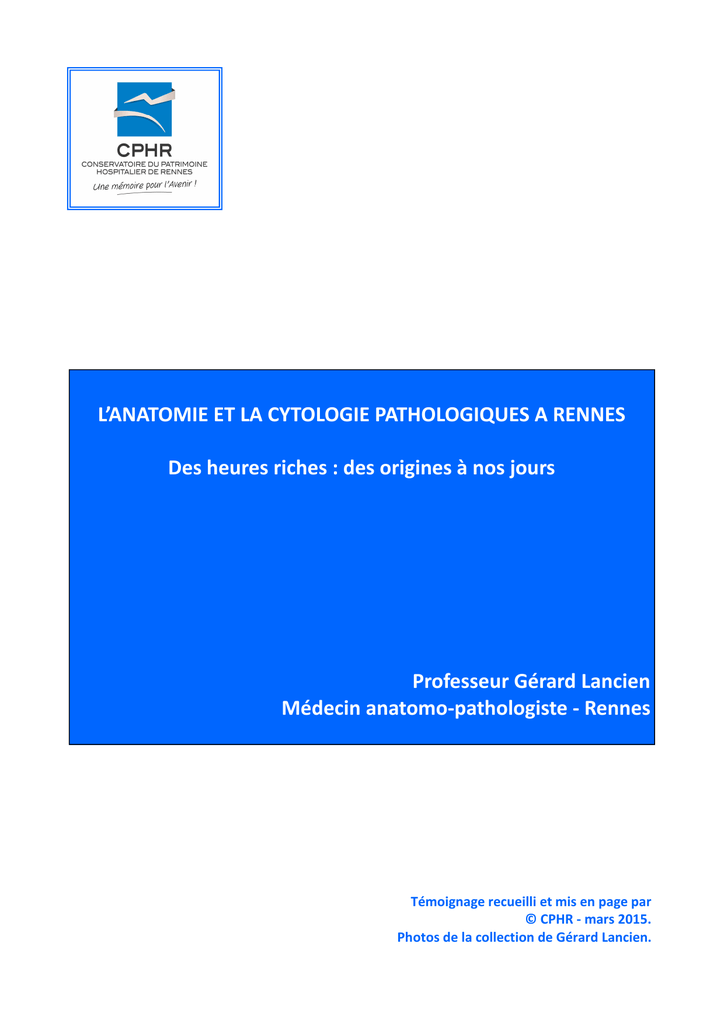 CPHR
CONSERVATOIRE DU PATRIMOINE HOSPITALIER DE RENNES
Une mémoire pour l'Avenir !

L'ANATOMIE ET LA CYTOLOGIE PATHOLOGIQUES A RENNES

Des heures riches : des origines à nos jours

Professeur Gérard Lancien
Médecin anatomo-pathologiste - Rennes

Témoignage recueilli et mis en page par
© CPHR - mars 2015.
Photos de la collection de Gérard Lancien.